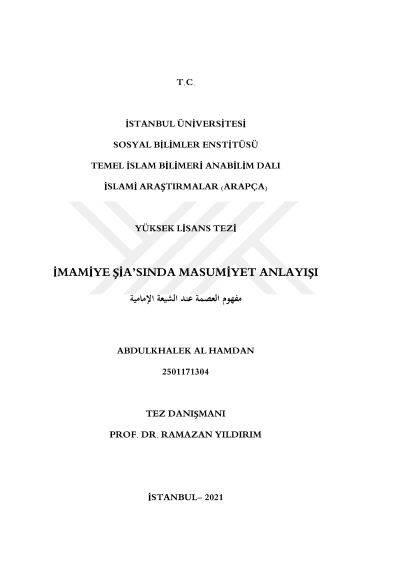 T.C.

İSTANBUL ÜNİVERSİTESİ

SOSYAL BİLİMLER ENSTİTÜSÜ

TEMEL İSLAM BİLİMERİ ANABİLİM DALI

İSLAMİ ARAŞTIRMALAR (ARAPÇA)

YÜKSEK LİSANS TEZİ

İMAMİYE ŞİA'SINDA MASUMİYET ANLAYIŞI

مفهوم العصمة عند الشيعة الإمامية

ABDULKHALEK AL HAMDAN

2501171304

TEZ DANIŞMANI

PROF. DR. RAMAZAN YILDIRIM

İSTANBUL– 2021